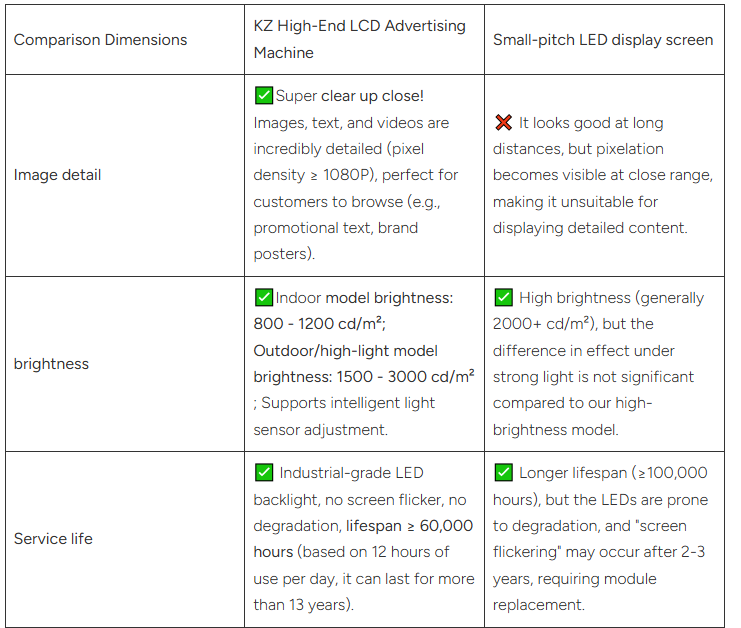 | Comparison Dimensions | KZ High-End LCD Advertising Machine | Small-pitch LED display screen |
|---|---|---|
| Image detail | ✅Super clear up close! Images, text, and videos are incredibly detailed (pixel density ≥ 1080P), perfect for customers to browse (e.g., promotional text, brand posters). | ❌ It looks good at long distances, but pixelation becomes visible at close range, making it unsuitable for displaying detailed content. |
| brightness | ✅Indoor model brightness: 800 - 1200 cd/m²; Outdoor/high-light model brightness: 1500 - 3000 cd/m² ; Supports intelligent light sensor adjustment. | ✅ High brightness (generally 2000+ cd/m²), but the difference in effect under strong light is not significant compared to our high-brightness model. |
| Service life | ✅ Industrial-grade LED backlight, no screen flicker, no degradation, lifespan ≥ 60,000 hours (based on 12 hours of use per day, it can last for more than 13 years). | ✅ Longer lifespan (≥100,000 hours), but the LEDs are prone to degradation, and "screen flickering" may occur after 2-3 years, requiring module replacement. |